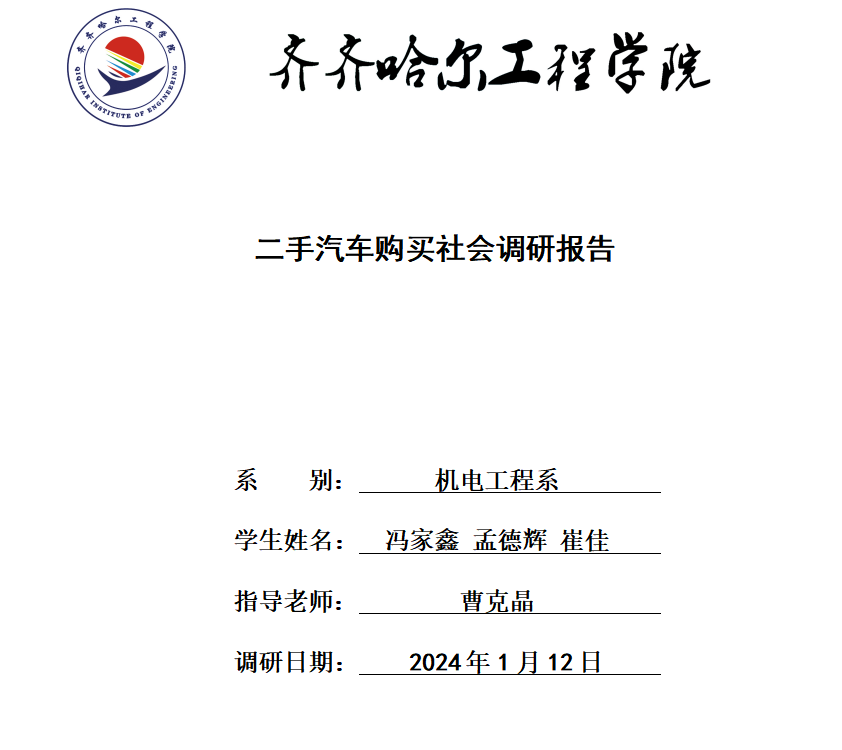 齐齐哈尔工程学院
QIQIHAR INSTITUTE OF ENGINEERING

齐齐哈尔工程学院

二手汽车购买社会调研报告

系　　别：　机电工程系

学生姓名：　冯家鑫 孟德辉 崔佳

指导老师：　曹克晶

调研日期：　2024 年 1 月 12 日